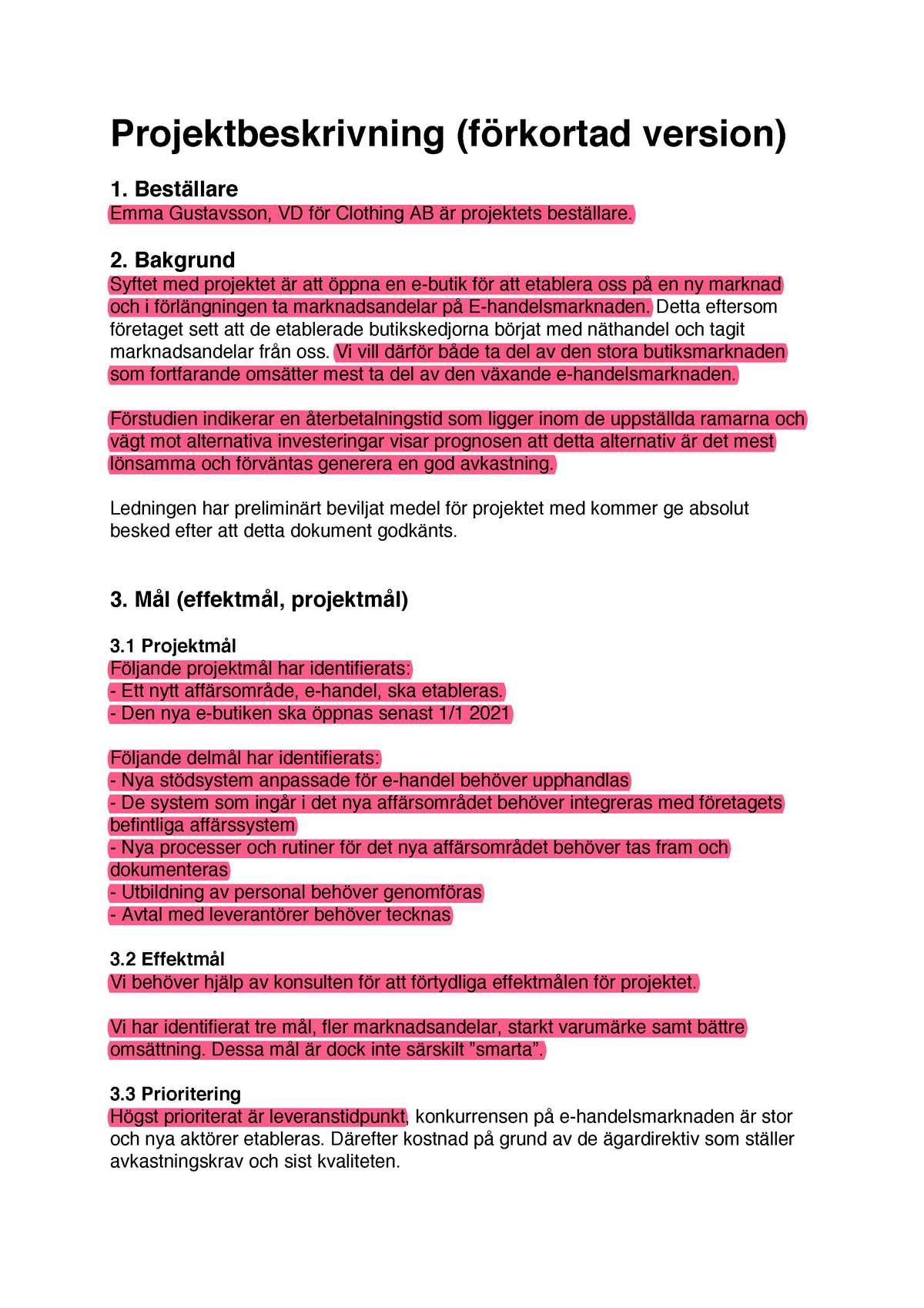 Projektbeskrivning (förkortad version)

1. Beställare
Emma Gustavsson, VD för Clothing AB är projektets beställare.

2. Bakgrund
Syftet med projektet är att öppna en e-butik för att etablera oss på en ny marknad och i förlängningen ta marknadsandelar på E-handelsmarknaden. Detta eftersom företaget sett att de etablerade butikskedjorna börjat med näthandel och tagit marknadsandelar från oss. Vi vill därför både ta del av den stora butiksmarknaden som fortfarande omsätter mest ta del av den växande e-handelsmarknaden.

Förstudien indikerar en återbetalningstid som ligger inom de uppställda ramarna och vägt mot alternativa investeringar visar prognosen att detta alternativ är det mest lönsamma och förväntas generera en god avkastning.

Ledningen har preliminärt beviljat medel för projektet med kommer ge absolut besked efter att detta dokument godkänts.

3. Mål (effektmål, projektmål)

3.1 Projektmål
Följande projektmål har identifierats:
- Ett nytt affärsområde, e-handel, ska etableras.
- Den nya e-butiken ska öppnas senast 1/1 2021

Följande delmål har identifierats:
- Nya stödsystem anpassade för e-handel behöver upphandlas
- De system som ingår i det nya affärsområdet behöver integreras med företagets befintliga affärssystem
- Nya processer och rutiner för det nya affärsområdet behöver tas fram och dokumenteras
- Utbildning av personal behöver genomföras
- Avtal med leverantörer behöver tecknas

3.2 Effektmål
Vi behöver hjälp av konsulten för att förtydliga effektmålen för projektet.

Vi har identifierat tre mål, fler marknadsandelar, starkt varumärke samt bättre omsättning. Dessa mål är dock inte särskilt ”smarta”.

3.3 Prioritering
Högst prioriterat är leveranstidpunkt, konkurrensen på e-handelsmarknaden är stor och nya aktörer etableras. Därefter kostnad på grund av de ägardirektiv som ställer avkastningskrav och sist kvaliteten.